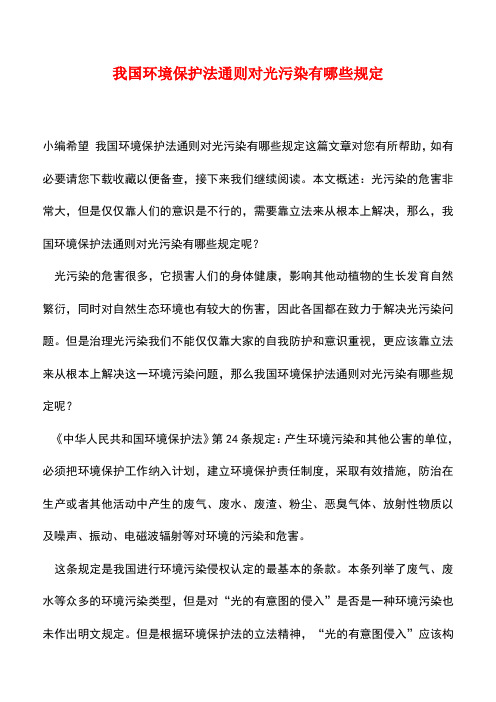 我国环境保护法通则对光污染有哪些规定

小编希望 我国环境保护法通则对光污染有哪些规定这篇文章对您有所帮助，如有必要请您下载收藏以便备查，接下来我们继续阅读。本文概述：光污染的危害非常大，但是仅仅靠人们的意识是不行的，需要靠立法来从根本上解决，那么，我国环境保护法通则对光污染有哪些规定呢？

光污染的危害很多，它损害人们的身体健康，影响其他动植物的生长发育自然繁衍，同时对自然生态环境也有较大的伤害，因此各国都在致力于解决光污染问题。但是治理光污染我们不能仅仅靠大家的自我防护和意识重视，更应该靠立法来从根本上解决这一环境污染问题，那么我国环境保护法通则对光污染有哪些规定呢？

《中华人民共和国环境保护法》第 24 条规定：产生环境污染和其他公害的单位，必须把环境保护工作纳入计划，建立环境保护责任制度，采取有效措施，防治在生产或者其他活动中产生的废气、废水、废渣、粉尘、恶臭气体、放射性物质以及噪声、振动、电磁波辐射等对环境的污染和危害。

这条规定是我国进行环境污染侵权认定的最基本的条款。本条列举了废气、废水等众多的环境污染类型，但是对“光的有意图的侵入”是否是一种环境污染也未作出明文规定。但是根据环境保护法的立法精神，“光的有意图侵入”应该构